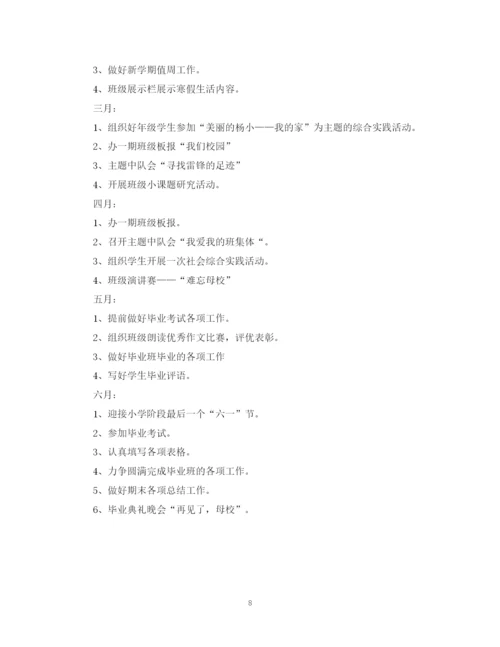 3、做好新学期值周工作。

4、班级展示栏展示寒假生活内容。

三月：

1、组织好年级学生参加“美丽的杨小——我的家”为主题的综合实践活动。

2、办一期班级板报“我们校园”

3、主题中队会“寻找雷锋的足迹”

4、开展班级小课题研究活动。

四月：

1、办一期班级板报。

2、召开主题中队会“我爱我的班集体“。

3、组织学生开展一次社会综合实践活动。

4、班级演讲赛——“难忘母校”

五月：

1、提前做好毕业考试各项工作。

2、组织班级朗读优秀作文比赛，评优表彰。

3、做好毕业班毕业的各项工作

4、写好学生毕业评语。

六月：

1、迎接小学阶段最后一个“六一”节。

2、参加毕业考试。

3、认真填写各项表格。

4、力争圆满完成毕业班的各项工作。

5、做好期末各项总结工作。

6、毕业典礼晚会“再见了，母校”。

8